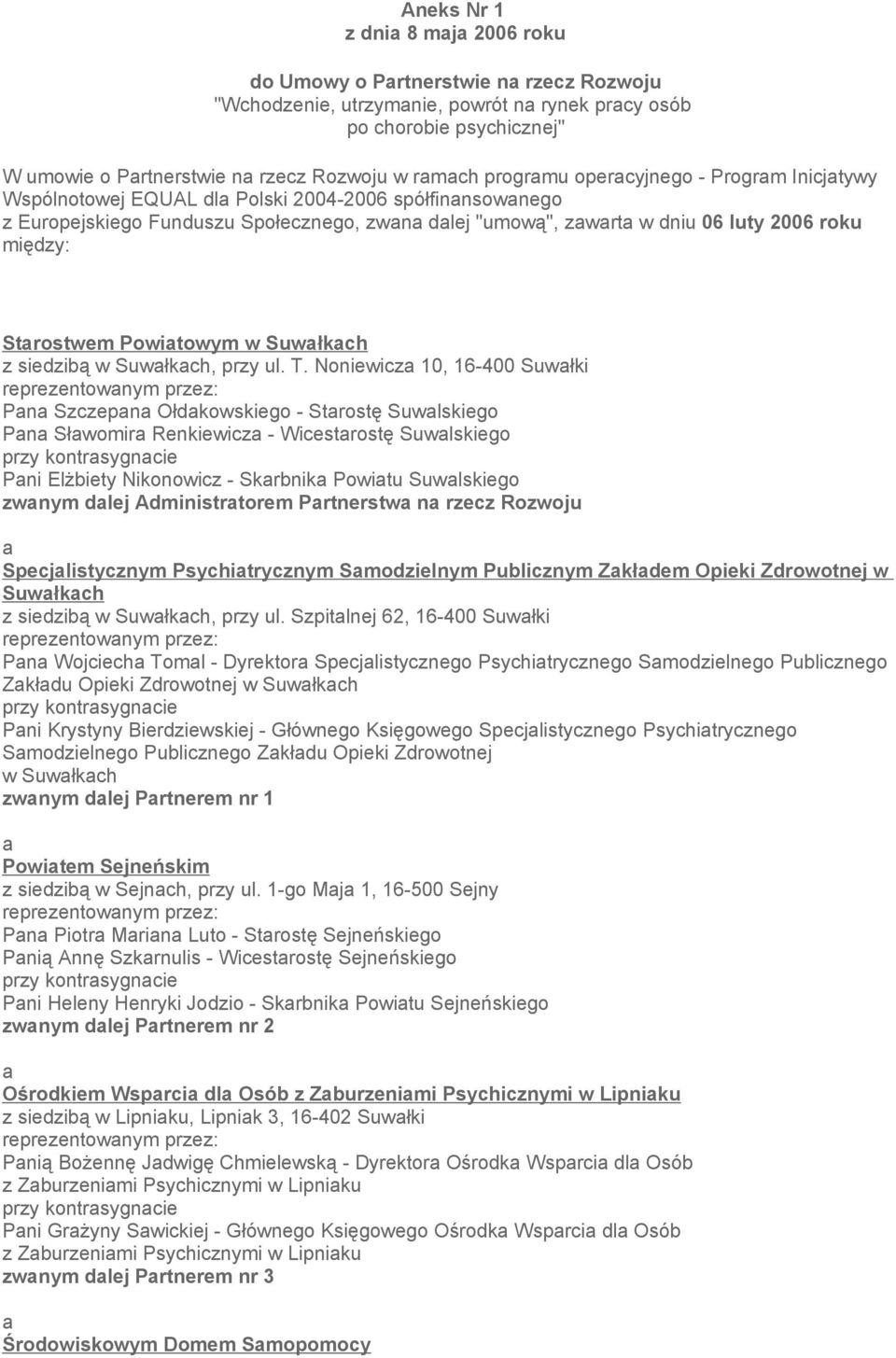 Aneks Nr 1
z dnia 8 maja 2006 roku

do Umowy o Partnerstwie na rzecz Rozwoju
"Wchodzenie, utrzymanie, powrót na rynek pracy osób po chorobie psychicznej"

W umowie o Partnerstwie na rzecz Rozwoju w ramach programu operacyjnego - Program Inicjatywy Wspólnotowej EQUAL dla Polski 2004-2006 spółfinansowanego z Europejskiego Funduszu Społecznego, zwana dalej "umową", zawarta w dniu 06 luty 2006 roku między:

Starostwem Powiatowym w Suwałkach
z siedzibą w Suwałkach, przy ul. T. Noniewicza 10, 16-400 Suwałki
reprezentowanym przez:
Pana Szczepana Ołdakowskiego - Starostę Suwalskiego
Pana Sławomira Renkiewicza - Wicestarostę Suwalskiego
przy kontrasygnacie
Pani Elżbiety Nikonowicz - Skarbnika Powiatu Suwalskiego
zwanym dalej Administratorem Partnerstwa na rzecz Rozwoju

a
Specjalistycznym Psychiatrycznym Samodzielnym Publicznym Zakładem Opieki Zdrowotnej w Suwałkach
z siedzibą w Suwałkach, przy ul. Szpitalnej 62, 16-400 Suwałki
reprezentowanym przez:
Pana Wojciecha Tomal - Dyrektora Specjalistycznego Psychiatrycznego Samodzielnego Publicznego Zakładu Opieki Zdrowotnej w Suwałkach
przy kontrasygnacie
Pani Krystyny Bierdziewskiej - Głównego Księgowego Specjalistycznego Psychiatrycznego Samodzielnego Publicznego Zakładu Opieki Zdrowotnej w Suwałkach
zwanym dalej Partnerem nr 1

a
Powiatem Sejneńskim
z siedzibą w Sejnach, przy ul. 1-go Maja 1, 16-500 Sejny
reprezentowanym przez:
Pana Piotra Mariana Luto - Starostę Sejneńskiego
Panią Annę Szkarnulis - Wicestarostę Sejneńskiego
przy kontrasygnacie
Pani Heleny Henryki Jodzio - Skarbnika Powiatu Sejneńskiego
zwanym dalej Partnerem nr 2

a
Ośrodkiem Wsparcia dla Osób z Zaburzeniami Psychicznymi w Lipniaku
z siedzibą w Lipniaku, Lipniak 3, 16-402 Suwałki
reprezentowanym przez:
Panią Bożennę Jadwigę Chmielewską - Dyrektora Ośrodka Wsparcia dla Osób z Zaburzeniami Psychicznymi w Lipniaku
przy kontrasygnacie
Pani Grażyny Sawickiej - Głównego Księgowego Ośrodka Wsparcia dla Osób z Zaburzeniami Psychicznymi w Lipniaku
zwanym dalej Partnerem nr 3

a
Środowiskowym Domem Samopomocy